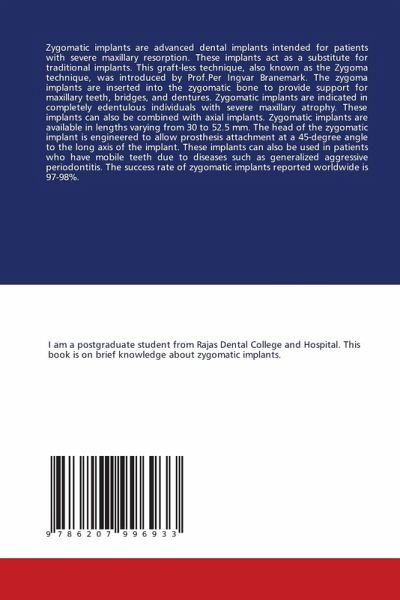 Zygomatic implants are advanced dental implants intended for patients with severe maxillary resorption. These implants act as a substitute for traditional implants. This graft-less technique, also known as the Zygoma technique, was introduced by Prof.Per Ingvar Branemark. The zygoma implants are inserted into the zygomatic bone to provide support for maxillary teeth, bridges, and dentures. Zygomatic implants are indicated in completely edentulous individuals with severe maxillary atrophy. These implants can also be combined with axial implants. Zygomatic implants are available in lengths varying from 30 to 52.5 mm. The head of the zygomatic implant is engineered to allow prosthesis attachment at a 45-degree angle to the long axis of the implant. These implants can also be used in patients who have mobile teeth due to diseases such as generalized aggressive periodontitis. The success rate of zygomatic implants reported worldwide is 97-98%.

I am a postgraduate student from Rajas Dental College and Hospital. This book is on brief knowledge about zygomatic implants.

9 786207 996933